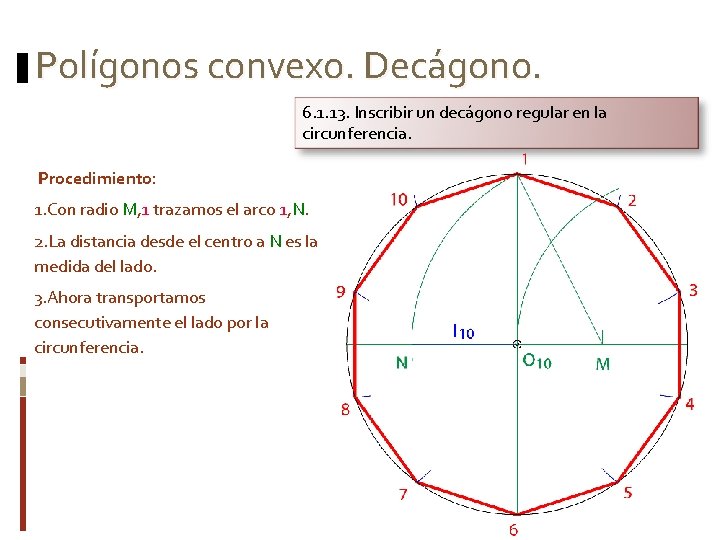 Polígonos convexo. Decágono.

6.1.13. Inscribir un decágono regular en la circunferencia.

Procedimiento:

1.Con radio M,1 trazamos el arco 1,N.

2.La distancia desde el centro a N es la medida del lado.

3.Ahora transportamos consecutivamente el lado por la circunferencia.

1
2
3
4
5
6
7
8
9
10
$l_{10}$
N
$O_{10}$
M